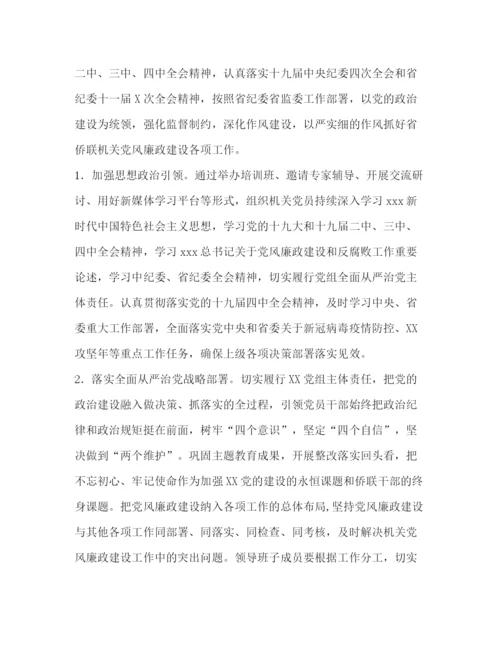 二中、三中、四中全会精神，认真落实十九届中央纪委四次全会和省纪委十一届X次全会精神，按照省纪委省监委工作部署，以党的政治建设为统领，强化监督制约，深化作风建设，以严实细的作风抓好省侨联机关党风廉政建设各项工作。

1．加强思想政治引领。通过举办培训班、邀请专家辅导、开展交流研讨、用好新媒体学习平台等形式，组织机关党员持续深入学习xxx新时代中国特色社会主义思想，学习党的十九大和十九届二中、三中、四中全会精神，学习xxx总书记关于党风廉政建设和反腐败工作重要论述，学习中纪委、省纪委全会精神，切实履行党组全面从严治党主体责任。认真贯彻落实党的十九届四中全会精神，及时学习中央、省委重大工作部署，全面落实党中央和省委关于新冠病毒疫情防控、XX攻坚年等重点工作任务，确保上级各项决策部署落实见效。

2．落实全面从严治党战略部署。切实履行XX党组主体责任，把党的政治建设融入做决策、抓落实的全过程，引领党员干部始终把政治纪律和政治规矩挺在前面，树牢“四个意识”，坚定“四个自信”，坚决做到“两个维护”。巩固主题教育成果，开展整改落实回头看，把不忘初心、牢记使命作为加强XX党的建设的永恒课题和侨联干部的终身课题。把党风廉政建设纳入各项工作的总体布局，坚持党风廉政建设与其他各项工作同部署、同落实、同检查、同考核，及时解决机关党风廉政建设工作中的突出问题。领导班子成员要根据工作分工，切实